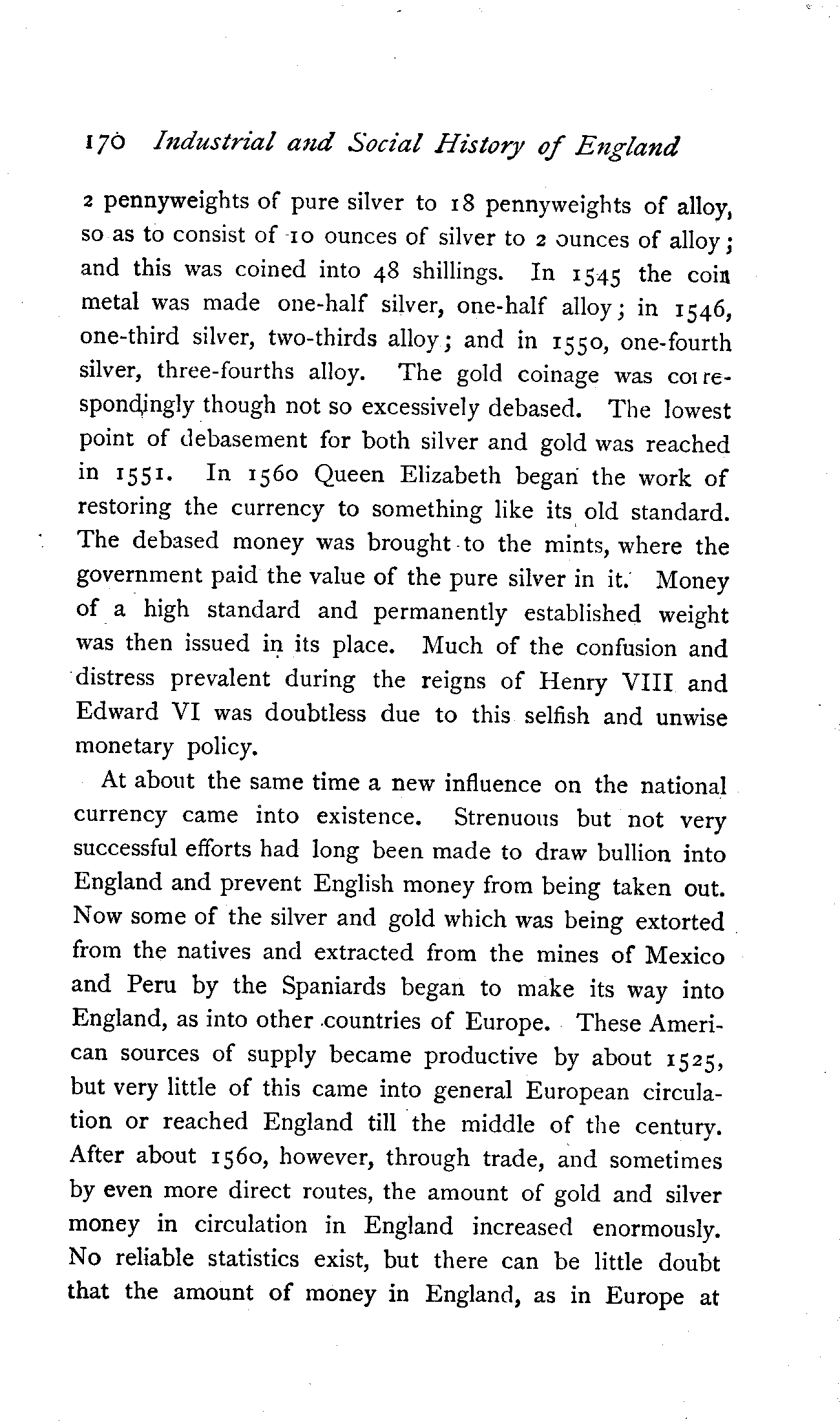 170 Industrial and Social History of England

2 pennyweights of pure silver to 18 pennyweights of alloy, so as to consist of 10 ounces of silver to 2 ounces of alloy; and this was coined into 48 shillings. In 1545 the coin metal was made one-half silver, one-half alloy; in 1546, one-third silver, two-thirds alloy; and in 1550, one-fourth silver, three-fourths alloy. The gold coinage was correspondingly though not so excessively debased. The lowest point of debasement for both silver and gold was reached in 1551. In 1560 Queen Elizabeth began the work of restoring the currency to something like its old standard. The debased money was brought to the mints, where the government paid the value of the pure silver in it. Money of a high standard and permanently established weight was then issued in its place. Much of the confusion and distress prevalent during the reigns of Henry VIII and Edward VI was doubtless due to this selfish and unwise monetary policy.

At about the same time a new influence on the national currency came into existence. Strenuous but not very successful efforts had long been made to draw bullion into England and prevent English money from being taken out. Now some of the silver and gold which was being extorted from the natives and extracted from the mines of Mexico and Peru by the Spaniards began to make its way into England, as into other countries of Europe. These American sources of supply became productive by about 1525, but very little of this came into general European circulation or reached England till the middle of the century. After about 1560, however, through trade, and sometimes by even more direct routes, the amount of gold and silver money in circulation in England increased enormously. No reliable statistics exist, but there can be little doubt that the amount of money in England, as in Europe at